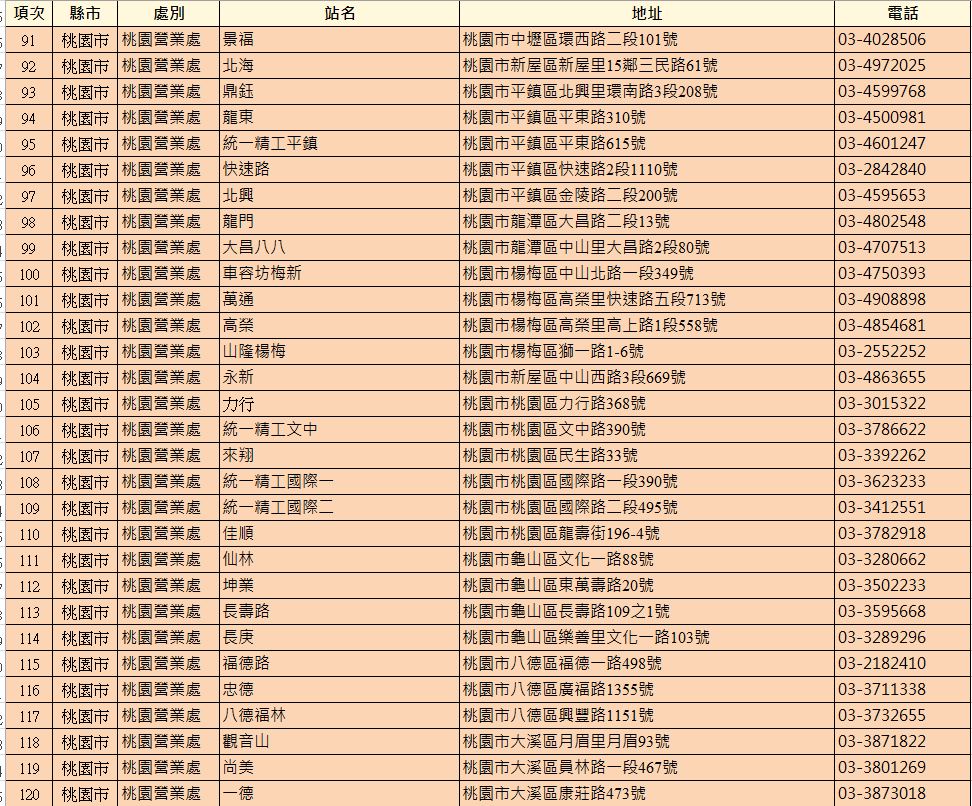 | 項次 | 縣市 | 處別 | 站名 | 地址 | 電話 |
|---|---|---|---|---|---|
| 91 | 桃園市 | 桃園營業處 | 景福 | 桃園市中壢區環西路二段101號 | 03-4028506 |
| 92 | 桃園市 | 桃園營業處 | 北海 | 桃園市新屋區新屋里15鄰三民路61號 | 03-4972025 |
| 93 | 桃園市 | 桃園營業處 | 鼎鈺 | 桃園市平鎮區北興里環南路3段208號 | 03-4599768 |
| 94 | 桃園市 | 桃園營業處 | 龍東 | 桃園市平鎮區平東路310號 | 03-4500981 |
| 95 | 桃園市 | 桃園營業處 | 統一精工平鎮 | 桃園市平鎮區平東路615號 | 03-4601247 |
| 96 | 桃園市 | 桃園營業處 | 快速路 | 桃園市平鎮區快速路2段1110號 | 03-2842840 |
| 97 | 桃園市 | 桃園營業處 | 北興 | 桃園市平鎮區金陵路二段200號 | 03-4595653 |
| 98 | 桃園市 | 桃園營業處 | 龍門 | 桃園市龍潭區大昌路二段13號 | 03-4802548 |
| 99 | 桃園市 | 桃園營業處 | 大昌八八 | 桃園市龍潭區中山里大昌路2段80號 | 03-4707513 |
| 100 | 桃園市 | 桃園營業處 | 車容坊梅新 | 桃園市楊梅區中山北路一段349號 | 03-4750393 |
| 101 | 桃園市 | 桃園營業處 | 萬通 | 桃園市楊梅區高榮里快速路五段713號 | 03-4908898 |
| 102 | 桃園市 | 桃園營業處 | 高榮 | 桃園市楊梅區高榮里高上路1段558號 | 03-4854681 |
| 103 | 桃園市 | 桃園營業處 | 山隆楊梅 | 桃園市楊梅區獅一路1-6號 | 03-2552252 |
| 104 | 桃園市 | 桃園營業處 | 永新 | 桃園市新屋區中山西路3段669號 | 03-4863655 |
| 105 | 桃園市 | 桃園營業處 | 力行 | 桃園市桃園區力行路368號 | 03-3015322 |
| 106 | 桃園市 | 桃園營業處 | 統一精工文中 | 桃園市桃園區文中路390號 | 03-3786622 |
| 107 | 桃園市 | 桃園營業處 | 來翔 | 桃園市桃園區民生路33號 | 03-3392262 |
| 108 | 桃園市 | 桃園營業處 | 統一精工國際一 | 桃園市桃園區國際路一段390號 | 03-3623233 |
| 109 | 桃園市 | 桃園營業處 | 統一精工國際二 | 桃園市桃園區國際路二段495號 | 03-3412551 |
| 110 | 桃園市 | 桃園營業處 | 佳順 | 桃園市桃園區龍壽街196-4號 | 03-3782918 |
| 111 | 桃園市 | 桃園營業處 | 仙林 | 桃園市龜山區文化一路88號 | 03-3280662 |
| 112 | 桃園市 | 桃園營業處 | 坤業 | 桃園市龜山區東萬壽路20號 | 03-3502233 |
| 113 | 桃園市 | 桃園營業處 | 長壽路 | 桃園市龜山區長壽路109之1號 | 03-3595668 |
| 114 | 桃園市 | 桃園營業處 | 長庚 | 桃園市龜山區樂善里文化一路103號 | 03-3289296 |
| 115 | 桃園市 | 桃園營業處 | 福德路 | 桃園市八德區福德一路498號 | 03-2182410 |
| 116 | 桃園市 | 桃園營業處 | 忠德 | 桃園市八德區廣福路1355號 | 03-3711338 |
| 117 | 桃園市 | 桃園營業處 | 八德福林 | 桃園市八德區興豐路1151號 | 03-3732655 |
| 118 | 桃園市 | 桃園營業處 | 觀音山 | 桃園市大溪區月眉里月眉93號 | 03-3871822 |
| 119 | 桃園市 | 桃園營業處 | 尚美 | 桃園市大溪區員林路一段467號 | 03-3801269 |
| 120 | 桃園市 | 桃園營業處 | 一德 | 桃園市大溪區康莊路473號 | 03-3873018 |